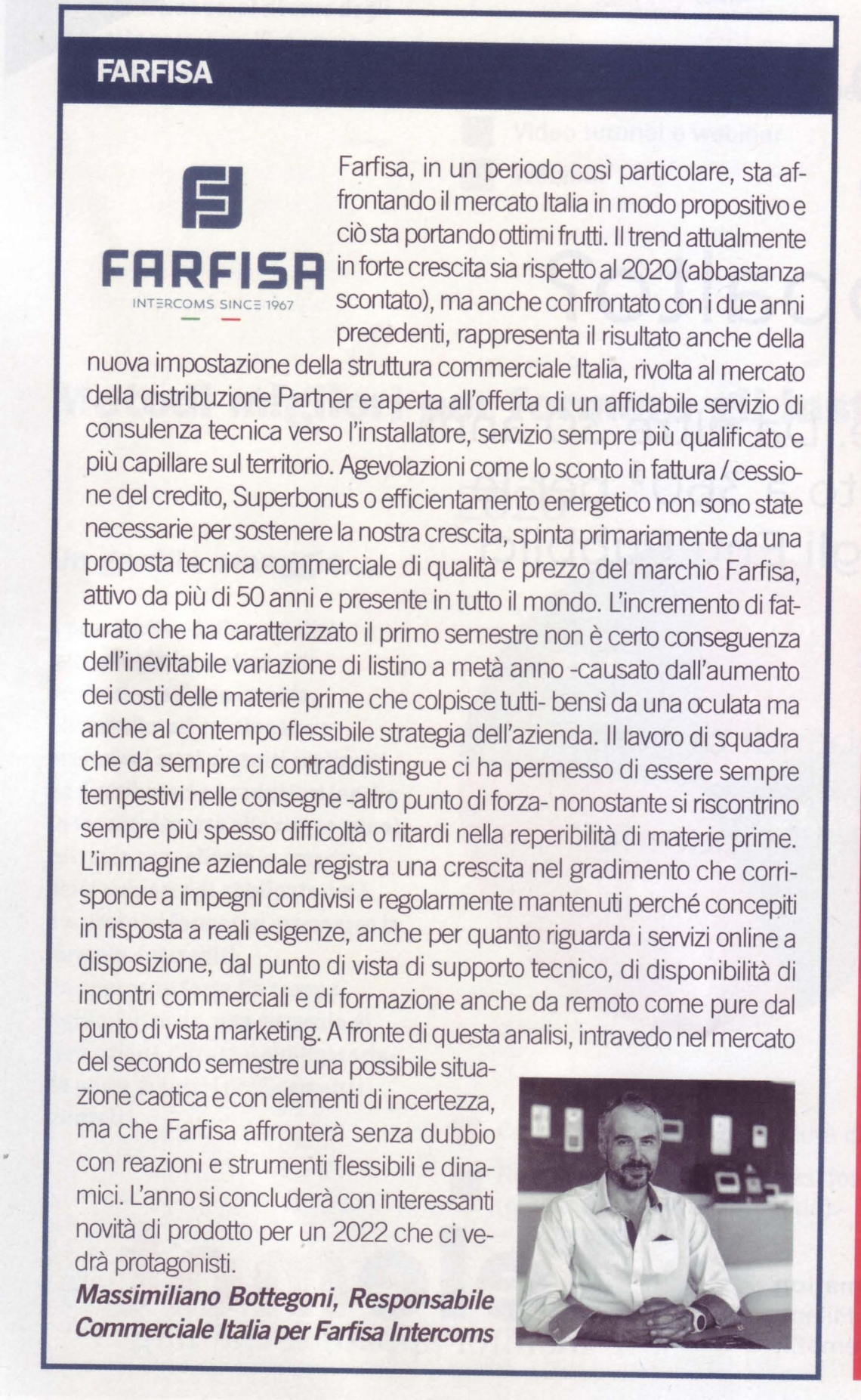 FARFISA

FARFISA
INTERCOMS SINCE 1967

Farfisa, in un periodo così particolare, sta affrontando il mercato Italia in modo propositivo e ciò sta portando ottimi frutti. Il trend attualmente in forte crescita sia rispetto al 2020 (abbastanza scontato), ma anche confrontato con i due anni precedenti, rappresenta il risultato anche della nuova impostazione della struttura commerciale Italia, rivolta al mercato della distribuzione Partner e aperta all'offerta di un affidabile servizio di consulenza tecnica verso l'installatore, servizio sempre più qualificato e più capillare sul territorio. Agevolazioni come lo sconto in fattura / cessione del credito, Superbonus o efficientamento energetico non sono state necessarie per sostenere la nostra crescita, spinta primariamente da una proposta tecnica commerciale di qualità e prezzo del marchio Farfisa, attivo da più di 50 anni e presente in tutto il mondo. L'incremento di fatturato che ha caratterizzato il primo semestre non è certo conseguenza dell'inevitabile variazione di listino a metà anno -causato dall'aumento dei costi delle materie prime che colpisce tutti- bensì da una oculata ma anche al contempo flessibile strategia dell'azienda. Il lavoro di squadra che da sempre ci contraddistingue ci ha permesso di essere sempre tempestivi nelle consegne -altro punto di forza- nonostante si riscontrino sempre più spesso difficoltà o ritardi nella reperibilità di materie prime. L'immagine aziendale registra una crescita nel gradimento che corrisponde a impegni condivisi e regolarmente mantenuti perché concepiti in risposta a reali esigenze, anche per quanto riguarda i servizi online a disposizione, dal punto di vista di supporto tecnico, di disponibilità di incontri commerciali e di formazione anche da remoto come pure dal punto di vista marketing. A fronte di questa analisi, intravedo nel mercato del secondo semestre una possibile situazione caotica e con elementi di incertezza, ma che Farfisa affronterà senza dubbio con reazioni e strumenti flessibili e dinamici. L'anno si concluderà con interessanti novità di prodotto per un 2022 che ci vedrà protagonisti.

Massimiliano Bottegoni, Responsabile Commerciale Italia per Farfisa Intercoms